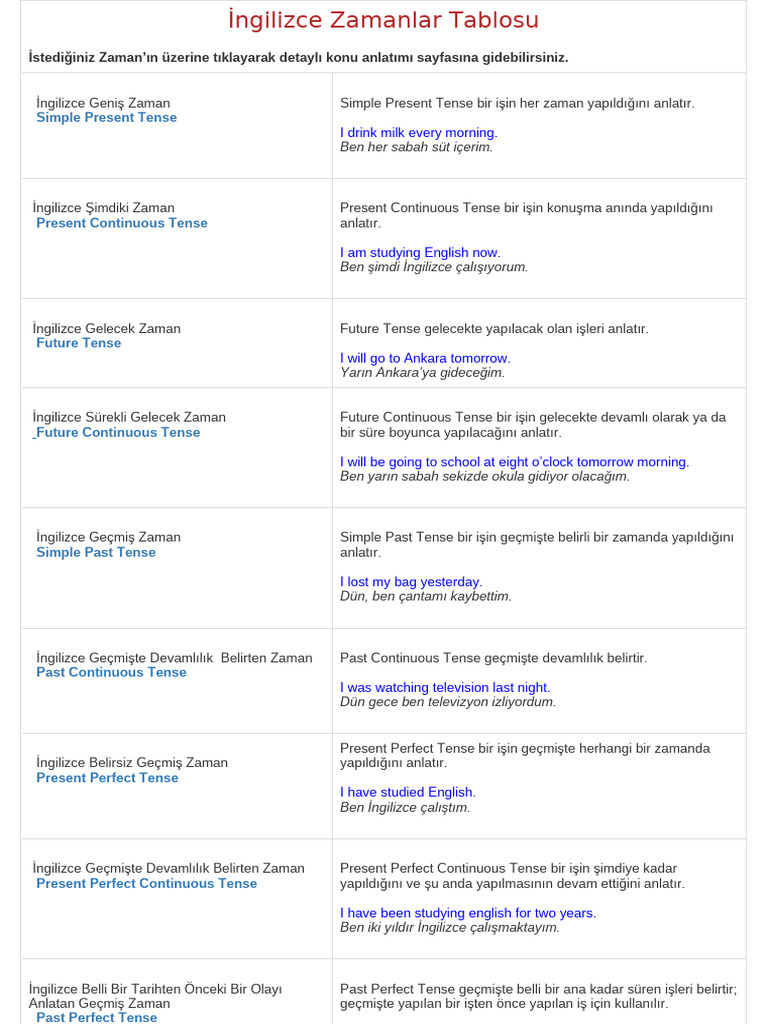 İngilizce Zamanlar Tablosu

İstediğiniz Zaman'ın üzerine tıklayarak detaylı konu anlatımı sayfasına gidebilirsiniz.

| | |
|---|---|
| İngilizce Geniş Zaman Simple Present Tense | Simple Present Tense bir işin her zaman yapıldığını anlatır. I drink milk every morning. Ben her sabah süt içerim. |
| İngilizce Şimdiki Zaman Present Continuous Tense | Present Continuous Tense bir işin konuşma anında yapıldığını anlatır. I am studying English now. Ben şimdi İngilizce çalışıyorum. |
| İngilizce Gelecek Zaman Future Tense | Future Tense gelecekte yapılacak olan işleri anlatır. I will go to Ankara tomorrow. Yarın Ankara'ya gideceğim. |
| İngilizce Sürekli Gelecek Zaman Future Continuous Tense | Future Continuous Tense bir işin gelecekte devamlı olarak ya da bir süre boyunca yapılacağını anlatır. I will be going to school at eight o'clock tomorrow morning. Ben yarın sabah sekizde okula gidiyor olacağım. |
| İngilizce Geçmiş Zaman Simple Past Tense | Simple Past Tense bir işin geçmişte belirli bir zamanda yapıldığını anlatır. I lost my bag yesterday. Dün, ben çantamı kaybettim. |
| İngilizce Geçmişte Devamlılık Belirten Zaman Past Continuous Tense | Past Continuous Tense geçmişte devamlılık belirtir. I was watching television last night. Dün gece ben televizyon izliyordum. |
| İngilizce Belirsiz Geçmiş Zaman Present Perfect Tense | Present Perfect Tense bir işin geçmişte herhangi bir zamanda yapıldığını anlatır. I have studied English. Ben İngilizce çalıştım. |
| İngilizce Geçmişte Devamlılık Belirten Zaman Present Perfect Continuous Tense | Present Perfect Continuous Tense bir işin şimdiye kadar yapıldığını ve şu anda yapılmasının devam ettiğini anlatır. I have been studying english for two years. Ben iki yıldır İngilizce çalışmaktayım. |
| İngilizce Belli Bir Tarihten Önceki Bir Olayı Anlatan Geçmiş Zaman Past Perfect Tense | Past Perfect Tense geçmişte belli bir ana kadar süren işleri belirtir; geçmişte yapılan bir işten önce yapılan iş için kullanılır. |